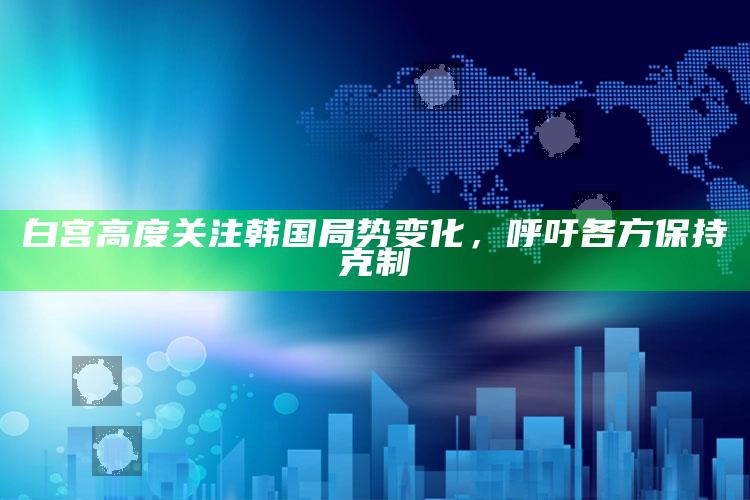 白宫高度关注韩国局势变化，呼吁各方保持克制